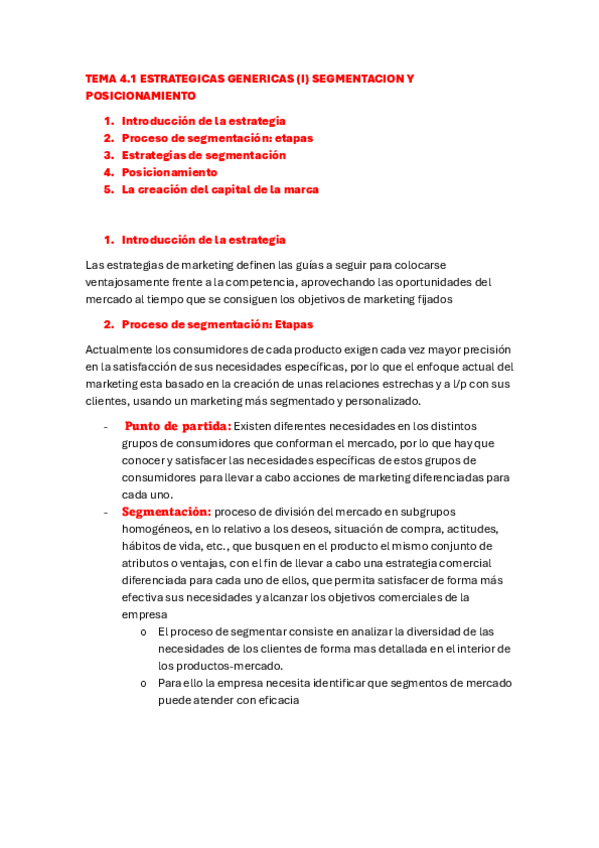 TEMA 4.1 ESTRATEGICAS GENERICAS (I) SEGMENTACION Y POSICIONAMIENTO

1. Introducción de la estrategia
2. Proceso de segmentación: etapas
3. Estrategias de segmentación
4. Posicionamiento
5. La creación del capital de la marca

1. Introducción de la estrategia

Las estrategias de marketing definen las guías a seguir para colocarse ventajosamente frente a la competencia, aprovechando las oportunidades del mercado al tiempo que se consiguen los objetivos de marketing fijados

2. Proceso de segmentación: Etapas

Actualmente los consumidores de cada producto exigen cada vez mayor precisión en la satisfacción de sus necesidades específicas, por lo que el enfoque actual del marketing esta basado en la creación de unas relaciones estrechas y a l/p con sus clientes, usando un marketing más segmentado y personalizado.

- Punto de partida: Existen diferentes necesidades en los distintos grupos de consumidores que conforman el mercado, por lo que hay que conocer y satisfacer las necesidades específicas de estos grupos de consumidores para llevar a cabo acciones de marketing diferenciadas para cada uno.
- Segmentación: proceso de división del mercado en subgrupos homogéneos, en lo relativo a los deseos, situación de compra, actitudes, hábitos de vida, etc., que busquen en el producto el mismo conjunto de atributos o ventajas, con el fin de llevar a cabo una estrategia comercial diferenciada para cada uno de ellos, que permita satisfacer de forma más efectiva sus necesidades y alcanzar los objetivos comerciales de la empresa
  o El proceso de segmentar consiste en analizar la diversidad de las necesidades de los clientes de forma mas detallada en el interior de los productos-mercado.
  o Para ello la empresa necesita identificar que segmentos de mercado puede atender con eficacia